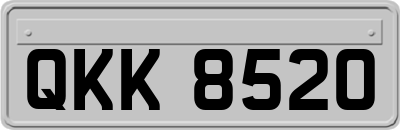 QKK 8520